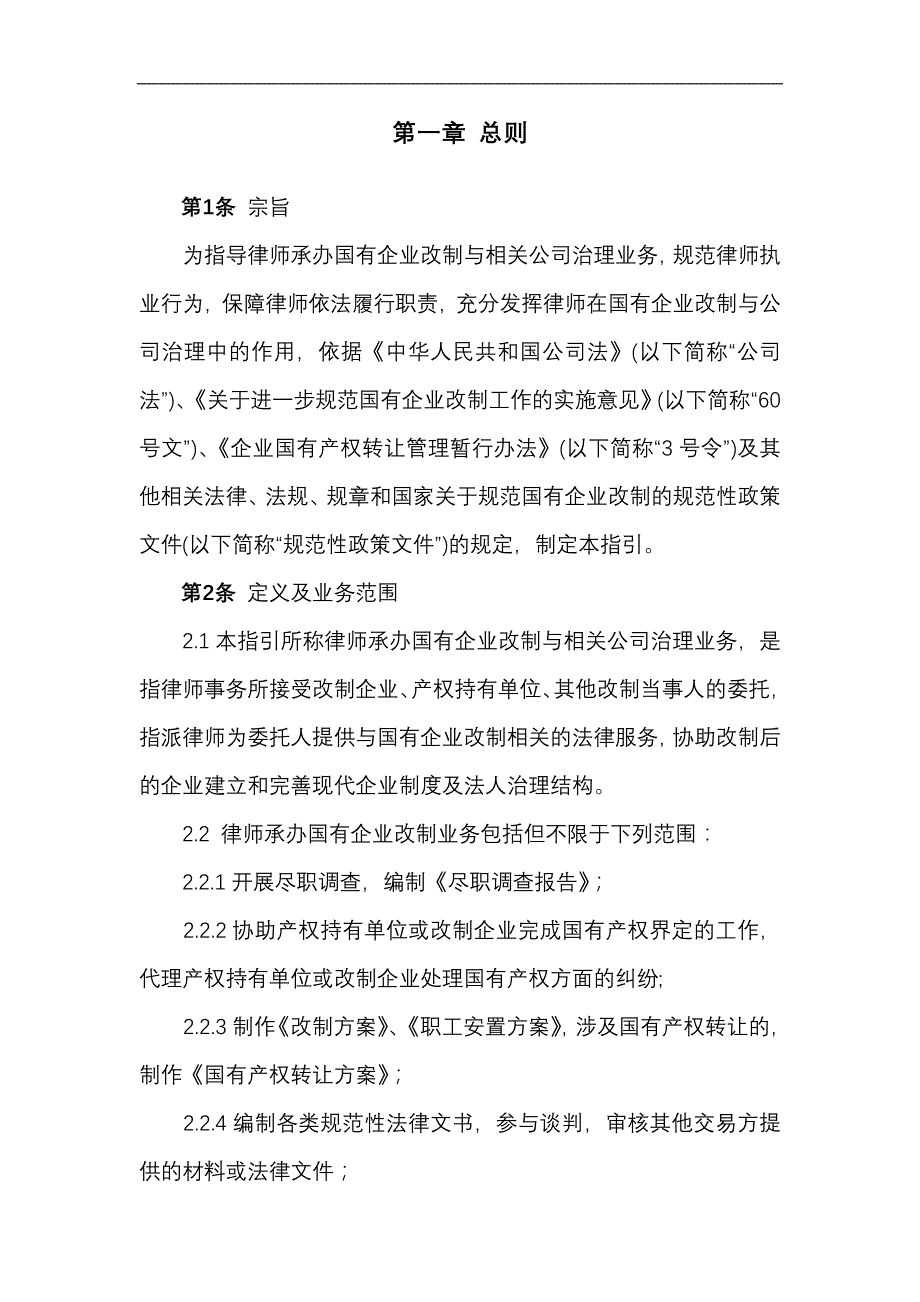 第一章 总则

第1条 宗旨

为指导律师承办国有企业改制与相关公司治理业务，规范律师执业行为，保障律师依法履行职责，充分发挥律师在国有企业改制与公司治理中的作用，依据《中华人民共和国公司法》(以下简称“公司法”)、《关于进一步规范国有企业改制工作的实施意见》(以下简称“60号文”)、《企业国有产权转让管理暂行办法》(以下简称“3 号令”)及其他相关法律、法规、规章和国家关于规范国有企业改制的规范性政策文件(以下简称“规范性政策文件”)的规定，制定本指引。

第2条 定义及业务范围

2.1 本指引所称律师承办国有企业改制与相关公司治理业务，是指律师事务所接受改制企业、产权持有单位、其他改制当事人的委托，指派律师为委托人提供与国有企业改制相关的法律服务，协助改制后的企业建立和完善现代企业制度及法人治理结构。

2.2 律师承办国有企业改制业务包括但不限于下列范围：

2.2.1 开展尽职调查，编制《尽职调查报告》；

2.2.2 协助产权持有单位或改制企业完成国有产权界定的工作，代理产权持有单位或改制企业处理国有产权方面的纠纷;

2.2.3 制作《改制方案》、《职工安置方案》，涉及国有产权转让的，制作《国有产权转让方案》；

2.2.4 编制各类规范性法律文书，参与谈判，审核其他交易方提供的材料或法律文件；